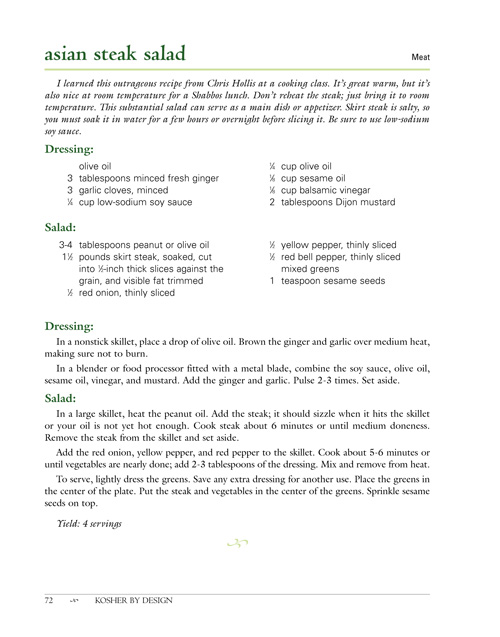 asian steak salad

Meat

I learned this outrageous recipe from Chris Hollis at a cooking class. It's great warm, but it's also nice at room temperature for a Shabbos lunch. Don't reheat the steak; just bring it to room temperature. This substantial salad can serve as a main dish or appetizer. Skirt steak is salty, so you must soak it in water for a few hours or overnight before slicing it. Be sure to use low-sodium soy sauce.

Dressing:

olive oil
3 tablespoons minced fresh ginger
3 garlic cloves, minced
¼ cup low-sodium soy sauce

¼ cup olive oil
⅛ cup sesame oil
⅛ cup balsamic vinegar
2 tablespoons Dijon mustard

Salad:

3-4 tablespoons peanut or olive oil
1½ pounds skirt steak, soaked, cut into ½-inch thick slices against the grain, and visible fat trimmed
½ red onion, thinly sliced

½ yellow pepper, thinly sliced
½ red bell pepper, thinly sliced
mixed greens
1 teaspoon sesame seeds

Dressing:

In a nonstick skillet, place a drop of olive oil. Brown the ginger and garlic over medium heat, making sure not to burn.

In a blender or food processor fitted with a metal blade, combine the soy sauce, olive oil, sesame oil, vinegar, and mustard. Add the ginger and garlic. Pulse 2-3 times. Set aside.

Salad:

In a large skillet, heat the peanut oil. Add the steak; it should sizzle when it hits the skillet or your oil is not yet hot enough. Cook steak about 6 minutes or until medium doneness. Remove the steak from the skillet and set aside.

Add the red onion, yellow pepper, and red pepper to the skillet. Cook about 5-6 minutes or until vegetables are nearly done; add 2-3 tablespoons of the dressing. Mix and remove from heat.

To serve, lightly dress the greens. Save any extra dressing for another use. Place the greens in the center of the plate. Put the steak and vegetables in the center of the greens. Sprinkle sesame seeds on top.

Yield: 4 servings

72 KOSHER BY DESIGN